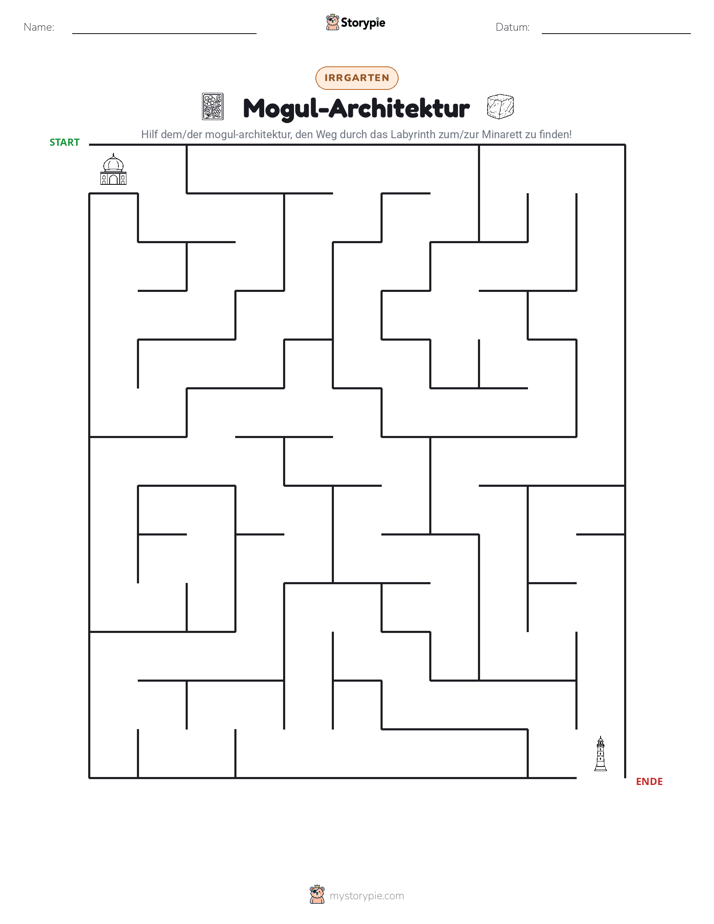 Name: ____ Storypie Datum: ____

IRRGARTEN

Mogul-Architektur

Hilf dem/der mogul-architektur, den Weg durch das Labyrinth zum/zur Minarett zu finden!

START

ENDE

mystorypie.com